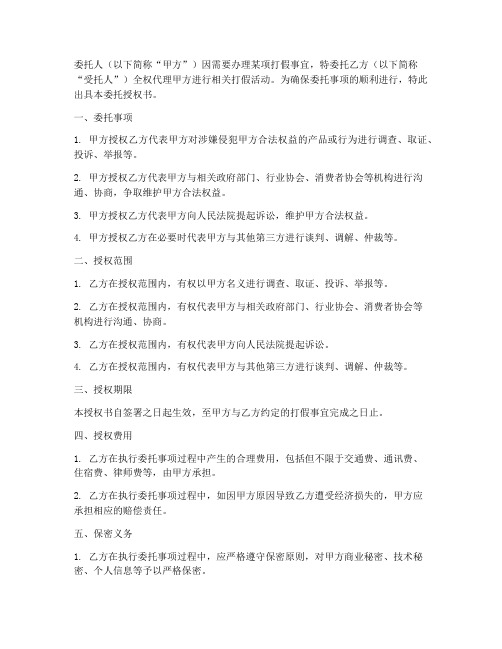 委托人（以下简称“甲方”）因需要办理某项打假事宜，特委托乙方（以下简称“受托人”）全权代理甲方进行相关打假活动。为确保委托事项的顺利进行，特此出具本委托授权书。

一、委托事项

1. 甲方授权乙方代表甲方对涉嫌侵犯甲方合法权益的产品或行为进行调查、取证、投诉、举报等。

2. 甲方授权乙方代表甲方与相关政府部门、行业协会、消费者协会等机构进行沟通、协商，争取维护甲方合法权益。

3. 甲方授权乙方代表甲方向人民法院提起诉讼，维护甲方合法权益。

4. 甲方授权乙方在必要时代表甲方与其他第三方进行谈判、调解、仲裁等。

二、授权范围

1. 乙方在授权范围内，有权以甲方名义进行调查、取证、投诉、举报等。

2. 乙方在授权范围内，有权代表甲方与相关政府部门、行业协会、消费者协会等机构进行沟通、协商。

3. 乙方在授权范围内，有权代表甲方向人民法院提起诉讼。

4. 乙方在授权范围内，有权代表甲方与其他第三方进行谈判、调解、仲裁等。

三、授权期限

本授权书自签署之日起生效，至甲方与乙方约定的打假事宜完成之日止。

四、授权费用

1. 乙方在执行委托事项过程中产生的合理费用，包括但不限于交通费、通讯费、住宿费、律师费等，由甲方承担。

2. 乙方在执行委托事项过程中，如因甲方原因导致乙方遭受经济损失的，甲方应承担相应的赔偿责任。

五、保密义务

1. 乙方在执行委托事项过程中，应严格遵守保密原则，对甲方商业秘密、技术秘密、个人信息等予以严格保密。